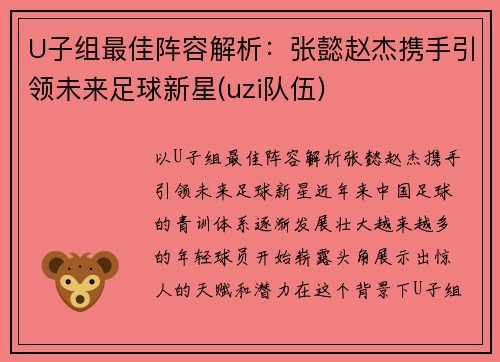 U子组最佳阵容解析：张懿赵杰携手引领未来足球新星(uzi队伍)

以U子组最佳阵容解析张懿赵杰携手引领未来足球新星近年来中国足球的青训体系逐渐发展壮大越来越多的年轻球员开始崭露头角展示出惊人的天赋和潜力在这个背景下U子组